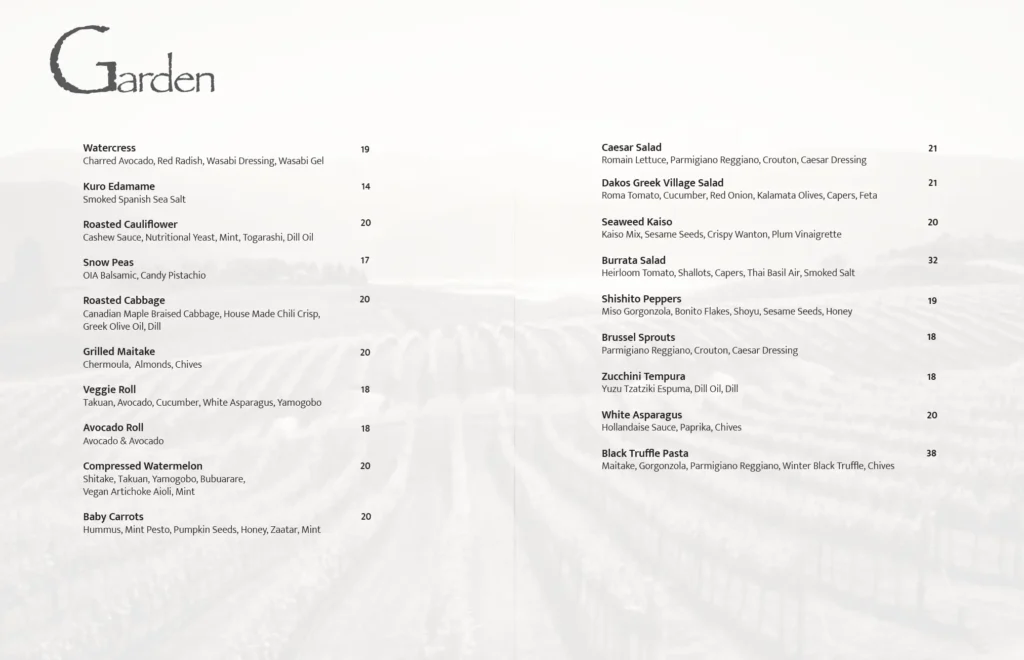 Garden

Watercress 19
Charred Avocado, Red Radish, Wasabi Dressing, Wasabi Gel

Kuro Edamame 14
Smoked Spanish Sea Salt

Roasted Cauliflower 20
Cashew Sauce, Nutritional Yeast, Mint, Togarashi, Dill Oil

Snow Peas 17
OIA Balsamic, Candy Pistachio

Roasted Cabbage 20
Canadian Maple Braised Cabbage, House Made Chili Crisp, Greek Olive Oil, Dill

Grilled Maitake 20
Chermoula, Almonds, Chives

Veggie Roll 18
Takuan, Avocado, Cucumber, White Asparagus, Yamogobo

Avocado Roll 18
Avocado & Avocado

Compressed Watermelon 20
Shitake, Takuan, Yamogobo, Bubuarare, Vegan Artichoke Aioli, Mint

Baby Carrots 20
Hummus, Mint Pesto, Pumpkin Seeds, Honey, Zaatar, Mint

Caesar Salad 21
Romain Lettuce, Parmigiano Reggiano, Crouton, Caesar Dressing

Dakos Greek Village Salad 21
Roma Tomato, Cucumber, Red Onion, Kalamata Olives, Capers, Feta

Seaweed Kaiso 20
Kaiso Mix, Sesame Seeds, Crispy Wanton, Plum Vinaigrette

Burrata Salad 32
Heirloom Tomato, Shallots, Capers, Thai Basil Air, Smoked Salt

Shishito Peppers 19
Miso Gorgonzola, Bonito Flakes, Shoyu, Sesame Seeds, Honey

Brussel Sprouts 18
Parmigiano Reggiano, Crouton, Caesar Dressing

Zucchini Tempura 18
Yuzu Tzatziki Espuma, Dill Oil, Dill

White Asparagus 20
Hollandaise Sauce, Paprika, Chives

Black Truffle Pasta 38
Maitake, Gorgonzola, Parmigiano Reggiano, Winter Black Truffle, Chives